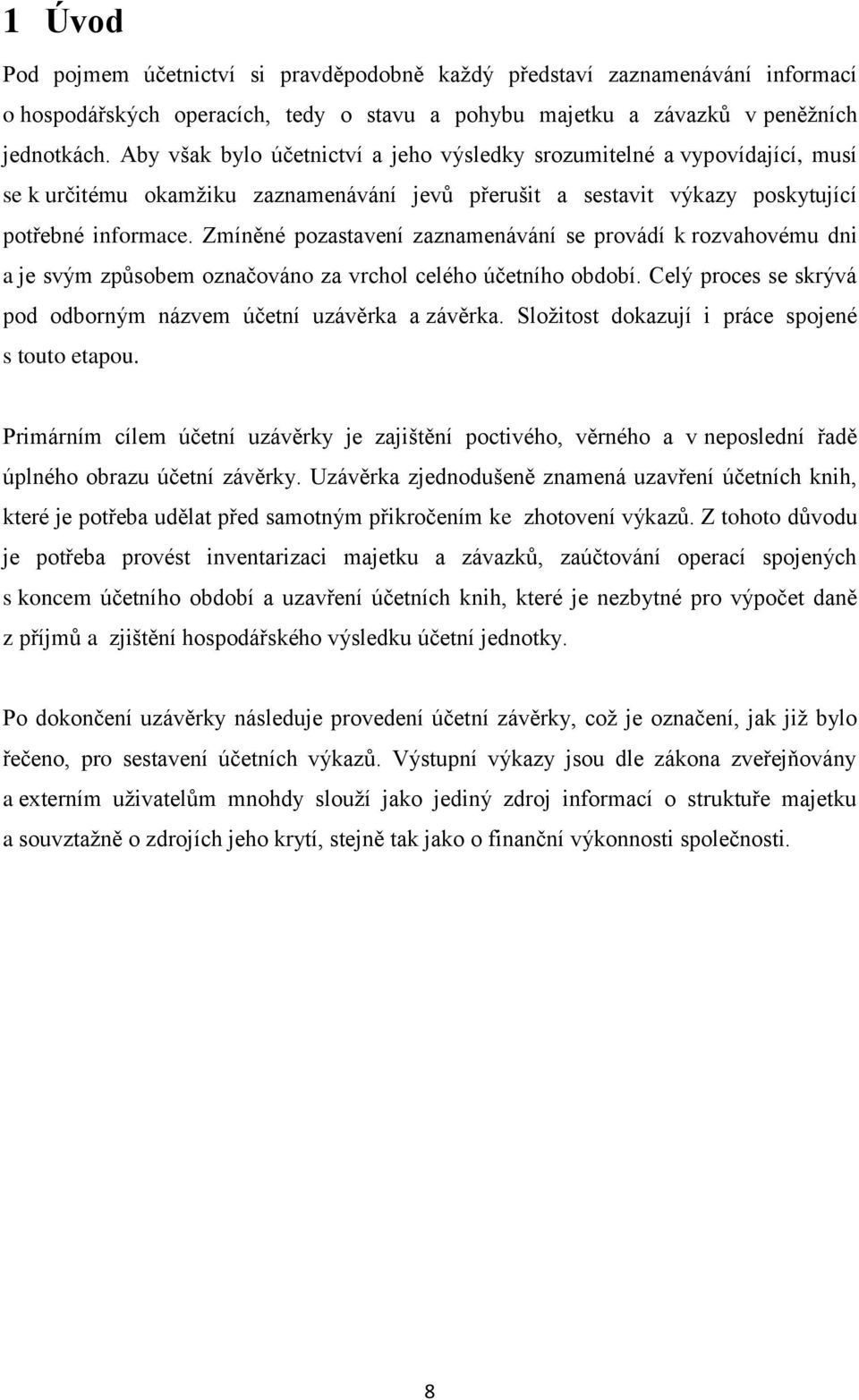 1 Úvod

Pod pojmem účetnictví si pravděpodobně každý představí zaznamenávání informací o hospodářských operacích, tedy o stavu a pohybu majetku a závazků v peněžních jednotkách. Aby však bylo účetnictví a jeho výsledky srozumitelné a vypovídající, musí se k určitému okamžiku zaznamenávání jevů přerušit a sestavit výkazy poskytující potřebné informace. Zmíněné pozastavení zaznamenávání se provádí k rozvahovému dni a je svým způsobem označováno za vrchol celého účetního období. Celý proces se skrývá pod odborným názvem účetní uzávěrka a závěrka. Složitost dokazují i práce spojené s touto etapou.

Primárním cílem účetní uzávěrky je zajištění poctivého, věrného a v neposlední řadě úplného obrazu účetní závěrky. Uzávěrka zjednodušeně znamená uzavření účetních knih, které je potřeba udělat před samotným přikročením ke zhotovení výkazů. Z tohoto důvodu je potřeba provést inventarizaci majetku a závazků, zaúčtování operací spojených s koncem účetního období a uzavření účetních knih, které je nezbytné pro výpočet daně z příjmů a zjištění hospodářského výsledku účetní jednotky.

Po dokončení uzávěrky následuje provedení účetní závěrky, což je označení, jak již bylo řečeno, pro sestavení účetních výkazů. Výstupní výkazy jsou dle zákona zveřejňovány a externím uživatelům mnohdy slouží jako jediný zdroj informací o struktuře majetku a souvztažně o zdrojích jeho krytí, stejně tak jako o finanční výkonnosti společnosti.

8